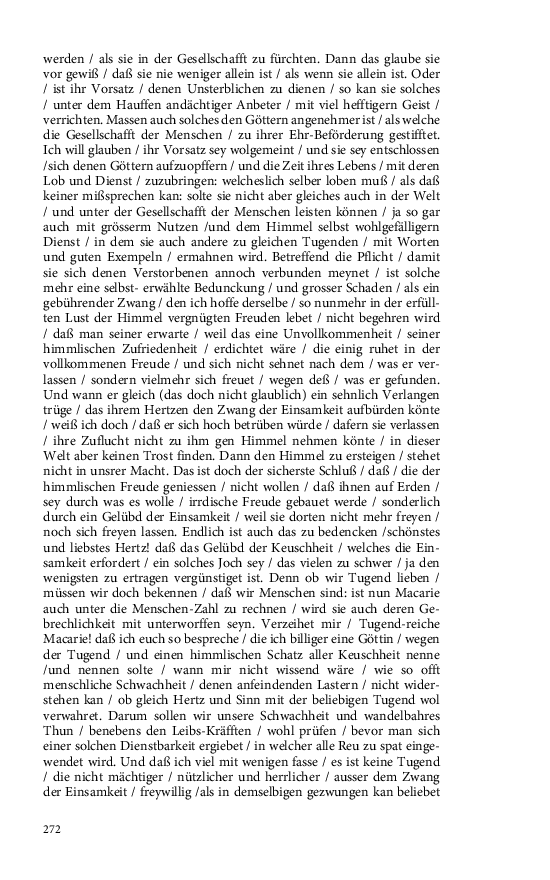 werden / als sie in der Gesellschafft zu fürchten. Dann das glaube sie vor gewiß / daß sie nie weniger allein ist / als wenn sie allein ist. Oder / ist ihr Vorsatz / denen Unsterblichen zu dienen / so kan sie solches / unter dem Hauffen andächtiger Anbeter / mit viel hefftigern Geist / verrichten. Massen auch solches den Göttern angenehmer ist / als welche die Gesellschafft der Menschen / zu ihrer Ehr-Beförderung gestifftet. Ich will glauben / ihr Vorsatz sey wolgemeint / und sie sey entschlossen /sich denen Göttern aufzuopffern / und die Zeit ihres Lebens / mit deren Lob und Dienst / zuzubringen: welcheslich selber loben muß / als daß keiner mißsprechen kan: solte sie nicht aber gleiches auch in der Welt / und unter der Gesellschafft der Menschen leisten können / ja so gar auch mit grösserm Nutzen /und dem Himmel selbst wohlgefälligern Dienst / in dem sie auch andere zu gleichen Tugenden / mit Worten und guten Exempeln / ermahnen wird. Betreffend die Pflicht / damit sie sich denen Verstorbenen annoch verbunden meynet / ist solche mehr eine selbst- erwählte Bedunckung / und grosser Schaden / als ein gebührender Zwang / den ich hoffe derselbe / so nunmehr in der erfüllten Lust der Himmel vergnügten Freuden lebet / nicht begehren wird / daß man seiner erwarte / weil das eine Unvollkommenheit / seiner himmlischen Zufriedenheit / erdichtet wäre / die einig ruhet in der vollkommenen Freude / und sich nicht sehnet nach dem / was er verlassen / sondern vielmehr sich freuet / wegen deß / was er gefunden. Und wann er gleich (das doch nicht glaublich) ein sehnlich Verlangen trüge / das ihrem Hertzen den Zwang der Einsamkeit aufbürden könte / weiß ich doch / daß er sich hoch betrüben würde / dafern sie verlassen / ihre Zuflucht nicht zu ihm gen Himmel nehmen könte / in dieser Welt aber keinen Trost finden. Dann den Himmel zu ersteigen / stehet nicht in unsrer Macht. Das ist doch der sicherste Schluß / daß / die der himmlischen Freude geniessen / nicht wollen / daß ihnen auf Erden / sey durch was es wolle / irrdische Freude gebauet werde / sonderlich durch ein Gelübd der Einsamkeit / weil sie dorten nicht mehr freyen / noch sich freyen lassen. Endlich ist auch das zu bedencken /schönstes und liebstes Hertz! daß das Gelübd der Keuschheit / welches die Einsamkeit erfordert / ein solches Joch sey / das vielen zu schwer / ja den wenigsten zu ertragen vergünstiget ist. Denn ob wir Tugend lieben / müssen wir doch bekennen / daß wir Menschen sind: ist nun Macarie auch unter die Menschen-Zahl zu rechnen / wird sie auch deren Gebrechlichkeit mit unterworffen seyn. Verzeihet mir / Tugend-reiche Macarie! daß ich euch so bespreche / die ich billiger eine Göttin / wegen der Tugend / und einen himmlischen Schatz aller Keuschheit nenne /und nennen solte / wann mir nicht wissend wäre / wie so offt menschliche Schwachheit / denen anfeindenden Lastern / nicht widerstehen kan / ob gleich Hertz und Sinn mit der beliebigen Tugend wol verwahret. Darum sollen wir unsere Schwachheit und wandelbahres Thun / benebens den Leibs-Kräfften / wohl prüfen / bevor man sich einer solchen Dienstbarkeit ergiebet / in welcher alle Reu zu spat eingewendet wird. Und daß ich viel mit wenigen fasse / es ist keine Tugend / die nicht mächtiger / nützlicher und herrlicher / ausser dem Zwang der Einsamkeit / freywillig /als in demselbigen gezwungen kan beliebet

272